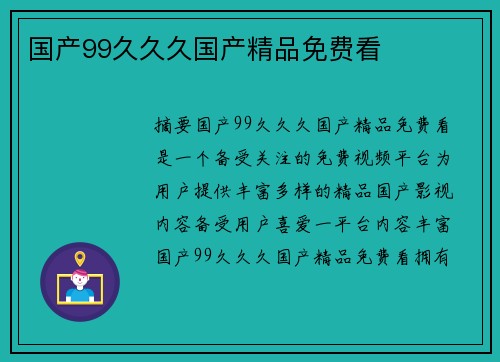 国产99久久久国产精品免费看

摘要国产99久久久国产精品免费看是一个备受关注的免费视频平台为用户提供丰富多样的精品国产影视内容备受用户喜爱一平台内容丰富国产99久久久国产精品免费看拥有